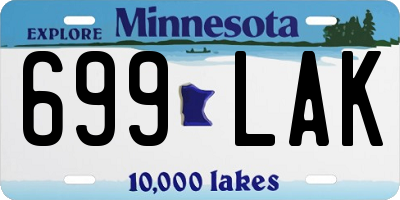 EXPLORE Minnesota

699 LAK

10,000 lakes